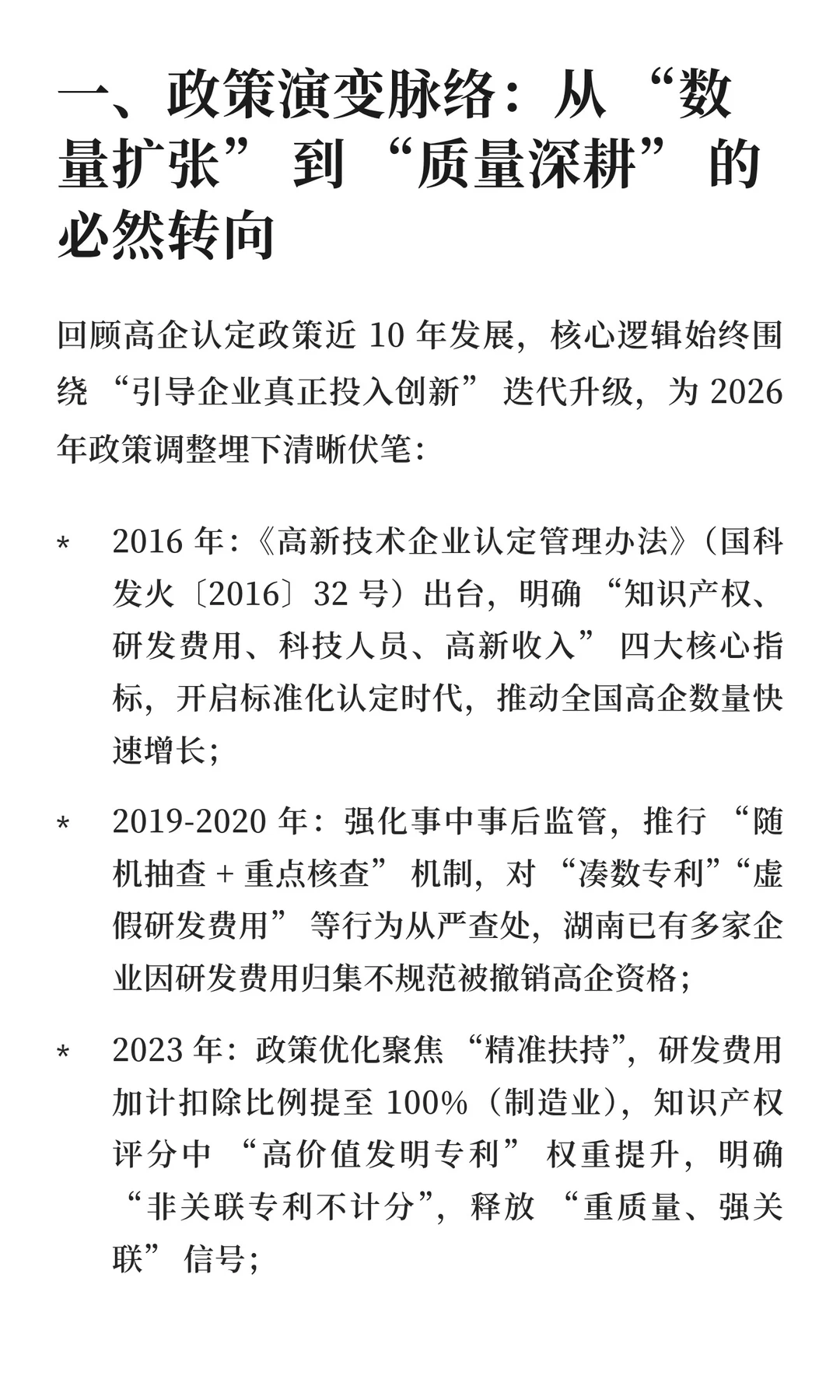 一、政策演变脉络：从“数量扩张”到“质量深耕”的必然转向

回顾高企认定政策近10年发展，核心逻辑始终围绕“引导企业真正投入创新”迭代升级，为2026年政策调整埋下清晰伏笔：

* 2016年：《高新技术企业认定管理办法》（国科发火〔2016〕32号）出台，明确“知识产权、研发费用、科技人员、高新收入”四大核心指标，开启标准化认定时代，推动全国高企数量快速增长；

* 2019-2020年：强化事中事后监管，推行“随机抽查+重点核查”机制，对“凑数专利”“虚假研发费用”等行为从严查处，湖南已有多家企业因研发费用归集不规范被撤销高企资格；

* 2023年：政策优化聚焦“精准扶持”，研发费用加计扣除比例提至100%（制造业），知识产权评分中“高价值发明专利”权重提升，明确“非关联专利不计分”，释放“重质量、强关联”信号；